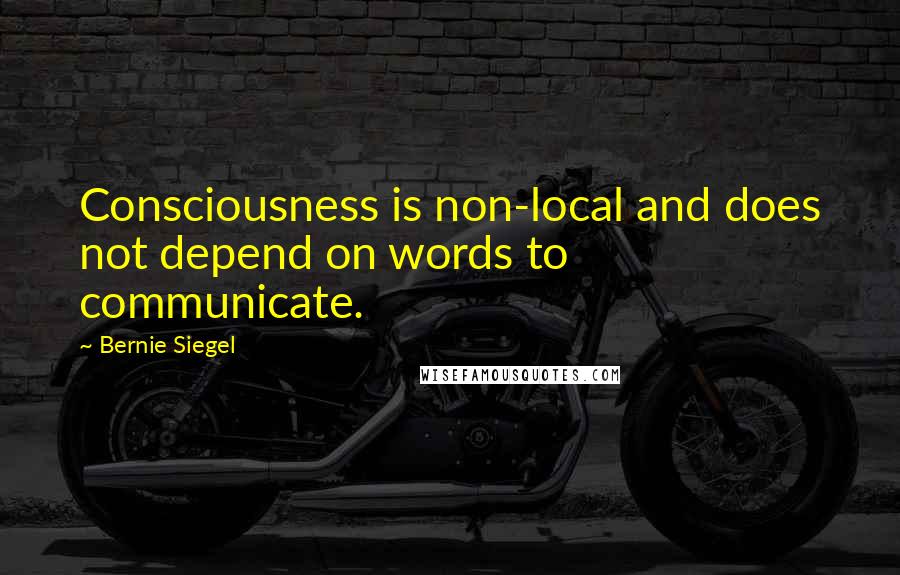 Consciousness is non-local and does not depend on words to communicate.

~ Bernie Siegel

WISEFAMOUSQUOTES.COM